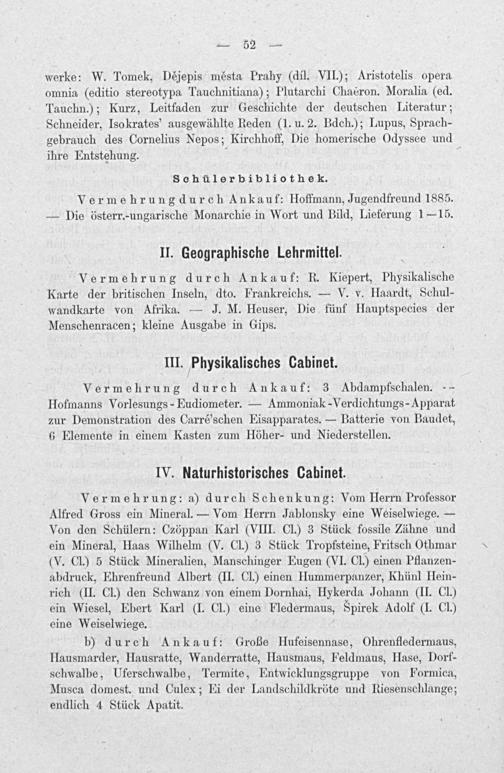 — 52 —

werke: W. Tomek, Dějepis města Prahy (díl. VII.); Aristotelis opera omnia (editio stereotypa Tauchnitiana); Plutarchi Chaeron. Moralia (ed. Tauchn.); Kurz, Leitfaden zur Geschichte der deutschen Literatur; Schneider, Isokrates' ausgewählte Reden (1. u. 2. Bdch.); Lupus, Sprachgebrauch des Cornelius Nepos; Kirchhoff, Die homerische Odyssee und ihre Entstehung.

Schülerbibliothek.

Vermehrung durch Ankauf: Hoffmann, Jugendfreund 1885. — Die österr.-ungarische Monarchie in Wort und Bild, Lieferung 1—15.

II. Geographische Lehrmittel.

Vermehrung durch Ankauf: R. Kiepert, Physikalische Karte der britischen Inseln, dto. Frankreichs. — V. v. Haardt, Schulwandkarte von Afrika. — J. M. Heuser, Die fünf Hauptspecies der Menschenracen; kleine Ausgabe in Gips.

III. Physikalisches Cabinet.

Vermehrung durch Ankauf: 3 Abdampfschalen. — Hofmanns Vorlesungs-Eudiometer. — Ammoniak-Verdichtungs-Apparat zur Demonstration des Carré'schen Eisapparates. — Batterie von Baudet, 6 Elemente in einem Kasten zum Höher- und Niederstellen.

IV. Naturhistorisches Cabinet.

Vermehrung: a) durch Schenkung: Vom Herrn Professor Alfred Gross ein Mineral. — Vom Herrn Jablonsky eine Weiselwiege. — Von den Schülern: Czöppan Karl (VIII. Cl.) 3 Stück fossile Zähne und ein Mineral, Haas Wilhelm (V. Cl.) 3 Stück Tropfsteine, Fritsch Othmar (V. Cl.) 5 Stück Mineralien, Manschinger Eugen (VI. Cl.) einen Pflanzenabdruck, Ehrenfreund Albert (II. Cl.) einen Hummerpanzer, Khünl Heinrich (II. Cl.) den Schwanz von einem Dornhai, Hykerda Johann (II. Cl.) ein Wiesel, Ebert Karl (I. Cl.) eine Fledermaus, Špirek Adolf (I. Cl.) eine Weiselwiege.

b) durch Ankauf: Große Hufeisennase, Ohrenfledermaus, Hausmarder, Hausratte, Wanderratte, Hausmaus, Feldmaus, Hase, Dorfschwalbe, Uferschwalbe, Termite, Entwicklungsgruppe von Formica, Musca domest. und Culex; Ei der Landschildkröte und Riesenschlange; endlich 4 Stück Apatit.